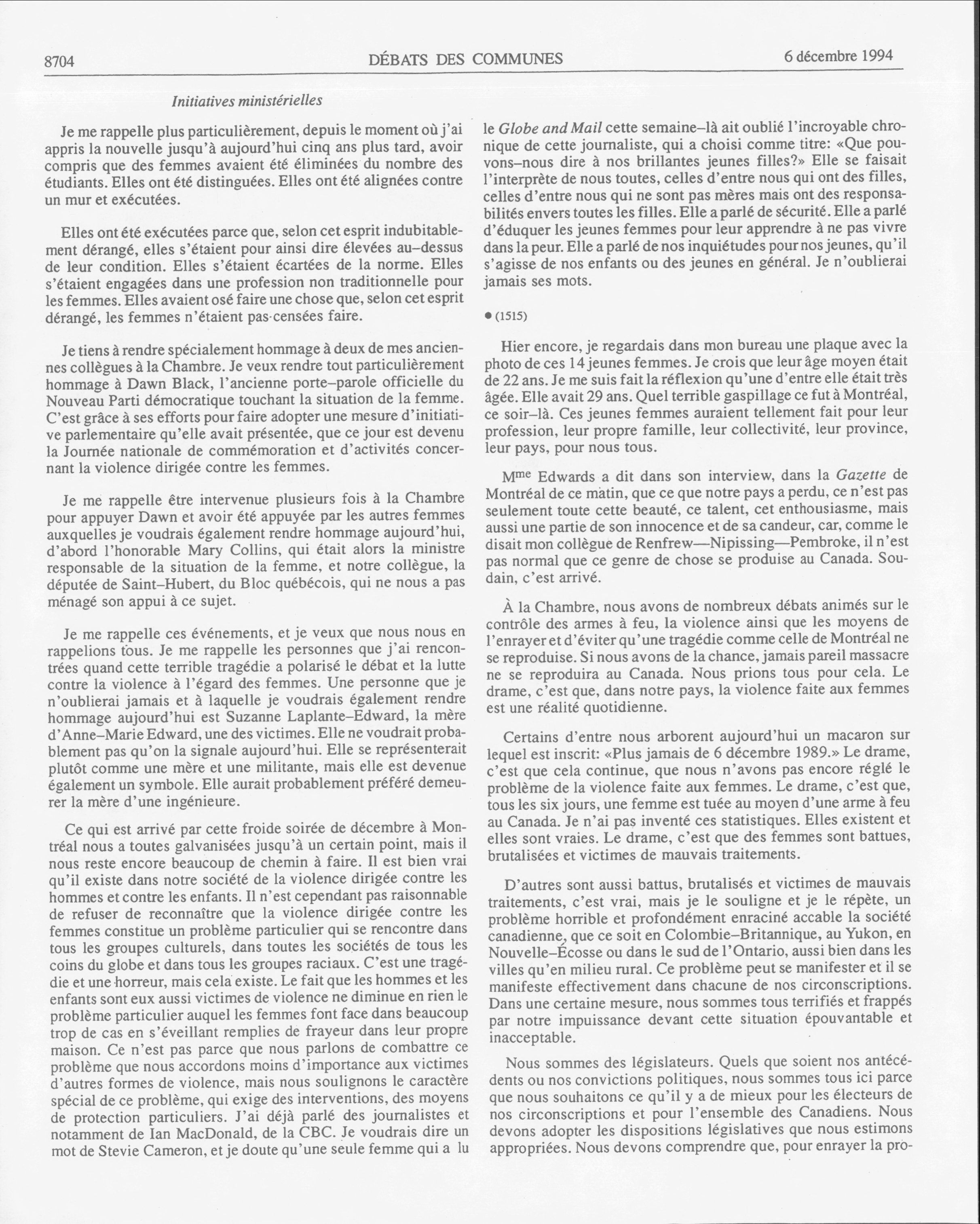 8704 DÉBATS DES COMMUNES 6 décembre 1994

Initiatives ministérielles

Je me rappelle plus particulièrement, depuis le moment où j'ai appris la nouvelle jusqu'à aujourd'hui cinq ans plus tard, avoir compris que des femmes avaient été éliminées du nombre des étudiants. Elles ont été distinguées. Elles ont été alignées contre un mur et exécutées.

Elles ont été exécutées parce que, selon cet esprit indubitablement dérangé, elles s'étaient pour ainsi dire élevées au–dessus de leur condition. Elles s'étaient écartées de la norme. Elles s'étaient engagées dans une profession non traditionnelle pour les femmes. Elles avaient osé faire une chose que, selon cet esprit dérangé, les femmes n'étaient pas censées faire.

Je tiens à rendre spécialement hommage à deux de mes anciennes collègues à la Chambre. Je veux rendre tout particulièrement hommage à Dawn Black, l'ancienne porte–parole officielle du Nouveau Parti démocratique touchant la situation de la femme. C'est grâce à ses efforts pour faire adopter une mesure d'initiative parlementaire qu'elle avait présentée, que ce jour est devenu la Journée nationale de commémoration et d'activités concernant la violence dirigée contre les femmes.

Je me rappelle être intervenue plusieurs fois à la Chambre pour appuyer Dawn et avoir été appuyée par les autres femmes auxquelles je voudrais également rendre hommage aujourd'hui, d'abord l'honorable Mary Collins, qui était alors la ministre responsable de la situation de la femme, et notre collègue, la députée de Saint–Hubert, du Bloc québécois, qui ne nous a pas ménagé son appui à ce sujet.

Je me rappelle ces événements, et je veux que nous nous en rappelions tous. Je me rappelle les personnes que j'ai rencontrées quand cette terrible tragédie a polarisé le débat et la lutte contre la violence à l'égard des femmes. Une personne que je n'oublierai jamais et à laquelle je voudrais également rendre hommage aujourd'hui est Suzanne Laplante–Edward, la mère d'Anne–Marie Edward, une des victimes. Elle ne voudrait probablement pas qu'on la signale aujourd'hui. Elle se représenterait plutôt comme une mère et une militante, mais elle est devenue également un symbole. Elle aurait probablement préféré demeurer la mère d'une ingénieure.

Ce qui est arrivé par cette froide soirée de décembre à Montréal nous a toutes galvanisées jusqu'à un certain point, mais il nous reste encore beaucoup de chemin à faire. Il est bien vrai qu'il existe dans notre société de la violence dirigée contre les hommes et contre les enfants. Il n'est cependant pas raisonnable de refuser de reconnaître que la violence dirigée contre les femmes constitue un problème particulier qui se rencontre dans tous les groupes culturels, dans toutes les sociétés de tous les coins du globe et dans tous les groupes raciaux. C'est une tragédie et une horreur, mais cela existe. Le fait que les hommes et les enfants sont eux aussi victimes de violence ne diminue en rien le problème particulier auquel les femmes font face dans beaucoup trop de cas en s'éveillant remplies de frayeur dans leur propre maison. Ce n'est pas parce que nous parlons de combattre ce problème que nous accordons moins d'importance aux victimes d'autres formes de violence, mais nous soulignons le caractère spécial de ce problème, qui exige des interventions, des moyens de protection particuliers. J'ai déjà parlé des journalistes et notamment de Ian MacDonald, de la CBC. Je voudrais dire un mot de Stevie Cameron, et je doute qu'une seule femme qui a lu le Globe and Mail cette semaine–là ait oublié l'incroyable chronique de cette journaliste, qui a choisi comme titre: «Que pouvons–nous dire à nos brillantes jeunes filles?» Elle se faisait l'interprète de nous toutes, celles d'entre nous qui ont des filles, celles d'entre nous qui ne sont pas mères mais ont des responsabilités envers toutes les filles. Elle a parlé de sécurité. Elle a parlé d'éduquer les jeunes femmes pour leur apprendre à ne pas vivre dans la peur. Elle a parlé de nos inquiétudes pour nos jeunes, qu'il s'agisse de nos enfants ou des jeunes en général. Je n'oublierai jamais ses mots.

● (1515)

Hier encore, je regardais dans mon bureau une plaque avec la photo de ces 14 jeunes femmes. Je crois que leur âge moyen était de 22 ans. Je me suis fait la réflexion qu'une d'entre elle était très âgée. Elle avait 29 ans. Quel terrible gaspillage ce fut à Montréal, ce soir–là. Ces jeunes femmes auraient tellement fait pour leur profession, leur propre famille, leur collectivité, leur province, leur pays, pour nous tous.

M$^{me}$ Edwards a dit dans son interview, dans la Gazette de Montréal de ce matin, que ce que notre pays a perdu, ce n'est pas seulement toute cette beauté, ce talent, cet enthousiasme, mais aussi une partie de son innocence et de sa candeur, car, comme le disait mon collègue de Renfrew—Nipissing—Pembroke, il n'est pas normal que ce genre de chose se produise au Canada. Soudain, c'est arrivé.

À la Chambre, nous avons de nombreux débats animés sur le contrôle des armes à feu, la violence ainsi que les moyens de l'enrayer et d'éviter qu'une tragédie comme celle de Montréal ne se reproduise. Si nous avons de la chance, jamais pareil massacre ne se reproduira au Canada. Nous prions tous pour cela. Le drame, c'est que, dans notre pays, la violence faite aux femmes est une réalité quotidienne.

Certains d'entre nous arborent aujourd'hui un macaron sur lequel est inscrit: «Plus jamais de 6 décembre 1989.» Le drame, c'est que cela continue, que nous n'avons pas encore réglé le problème de la violence faite aux femmes. Le drame, c'est que, tous les six jours, une femme est tuée au moyen d'une arme à feu au Canada. Je n'ai pas inventé ces statistiques. Elles existent et elles sont vraies. Le drame, c'est que des femmes sont battues, brutalisées et victimes de mauvais traitements.

D'autres sont aussi battus, brutalisés et victimes de mauvais traitements, c'est vrai, mais je le souligne et je le répète, un problème horrible et profondément enraciné accable la société canadienne, que ce soit en Colombie–Britannique, au Yukon, en Nouvelle–Écosse ou dans le sud de l'Ontario, aussi bien dans les villes qu'en milieu rural. Ce problème peut se manifester et il se manifeste effectivement dans chacune de nos circonscriptions. Dans une certaine mesure, nous sommes tous terrifiés et frappés par notre impuissance devant cette situation épouvantable et inacceptable.

Nous sommes des législateurs. Quels que soient nos antécédents ou nos convictions politiques, nous sommes tous ici parce que nous souhaitons ce qu'il y a de mieux pour les électeurs de nos circonscriptions et pour l'ensemble des Canadiens. Nous devons adopter les dispositions législatives que nous estimons appropriées. Nous devons comprendre que, pour enrayer la pro-